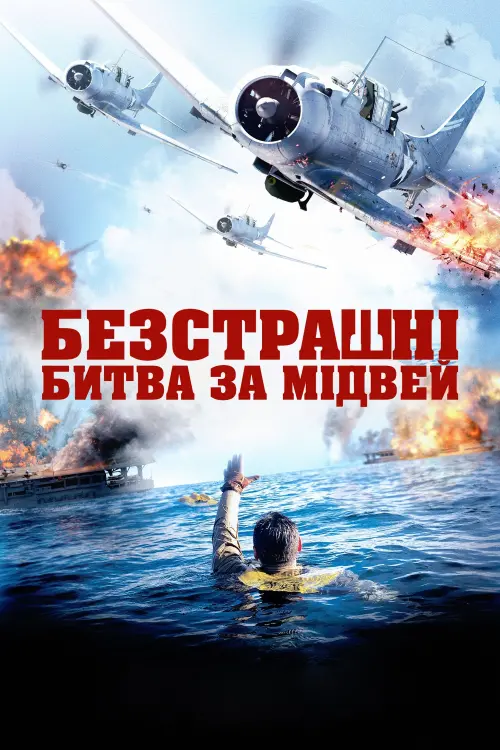 БЕЗСТРАШНІ
БИТВА ЗА МІДВЕЙ